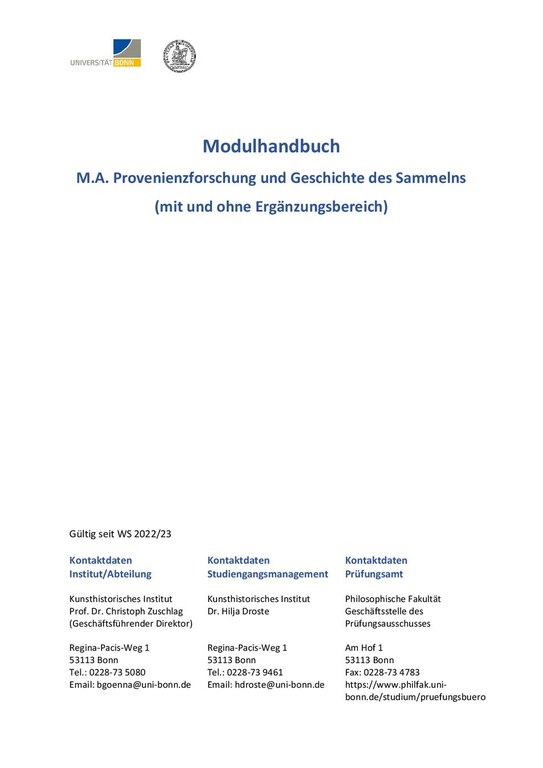 UNIVERSITÄT BONN

Modulhandbuch

M.A. Provenienzforschung und Geschichte des Sammelns

(mit und ohne Ergänzungsbereich)

Gültig seit WS 2022/23

Kontaktdaten Institut/Abteilung

Kunsthistorisches Institut
Prof. Dr. Christoph Zuschlag
(Geschäftsführender Direktor)

Regina-Pacis-Weg 1
53113 Bonn
Tel.: 0228-73 5080
Email: bgoenna@uni-bonn.de

Kontaktdaten Studiengangsmanagement

Kunsthistorisches Institut
Dr. Hilja Droste

Regina-Pacis-Weg 1
53113 Bonn
Tel.: 0228-73 9461
Email: hdroste@uni-bonn.de

Kontaktdaten Prüfungsamt

Philosophische Fakultät
Geschäftsstelle des Prüfungsausschusses

Am Hof 1
53113 Bonn
Fax: 0228-73 4783
https://www.philfak.uni-bonn.de/studium/pruefungsbuero